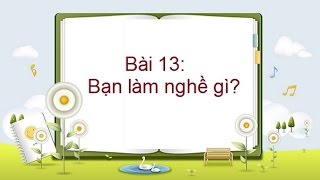 Bài 13:
Bạn làm nghề gì?